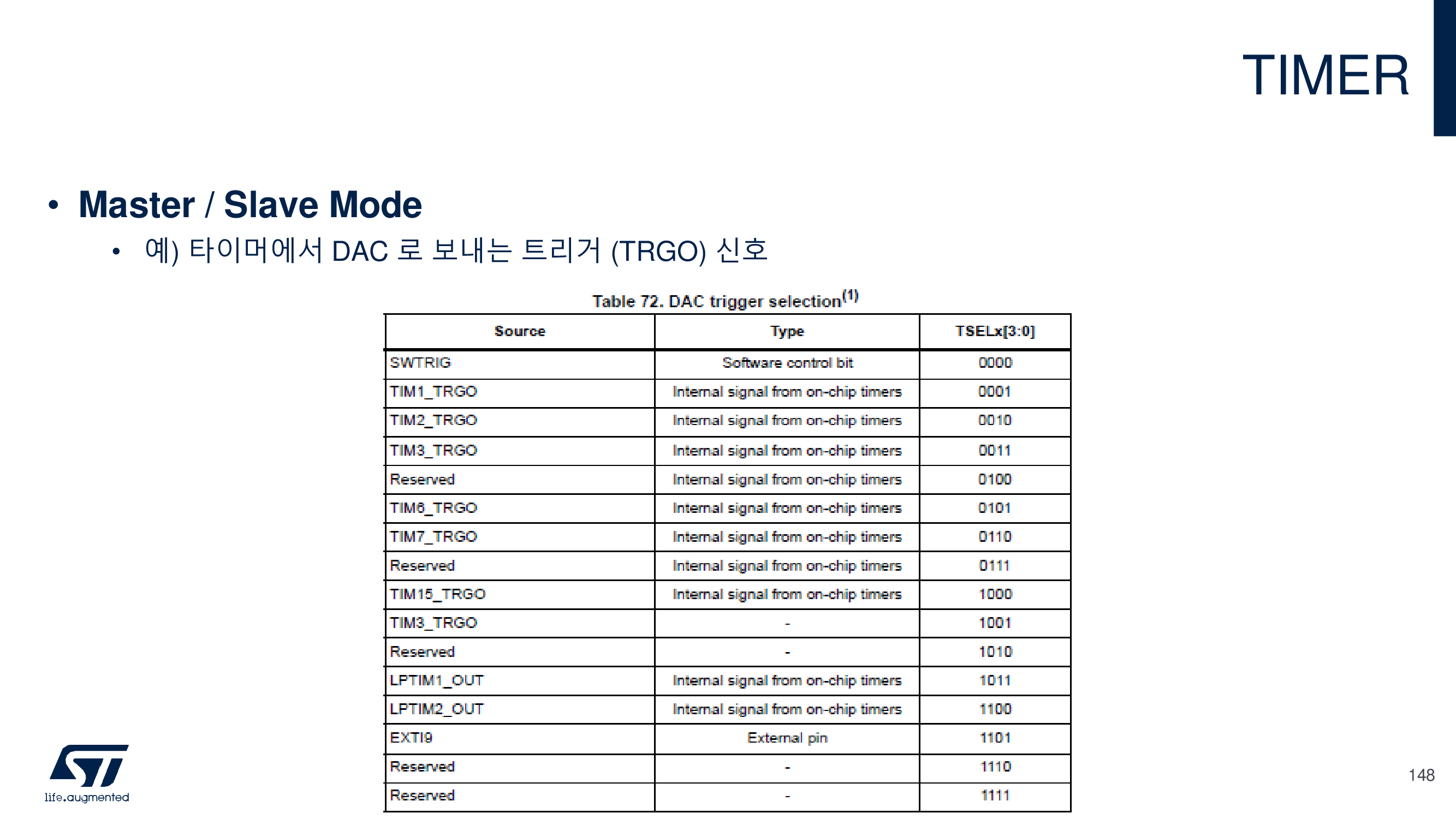 TIMER

• Master / Slave Mode

• 예) 타이머에서 DAC 로 보내는 트리거 (TRGO) 신호

Table 72. DAC trigger selection$^{(1)}$

| Source | Type | TSELx[3:0] |
|---|---|---|
| SWTRIG | Software control bit | 0000 |
| TIM1_TRGO | Internal signal from on-chip timers | 0001 |
| TIM2_TRGO | Internal signal from on-chip timers | 0010 |
| TIM3_TRGO | Internal signal from on-chip timers | 0011 |
| Reserved | Internal signal from on-chip timers | 0100 |
| TIM6_TRGO | Internal signal from on-chip timers | 0101 |
| TIM7_TRGO | Internal signal from on-chip timers | 0110 |
| Reserved | Internal signal from on-chip timers | 0111 |
| TIM15_TRGO | Internal signal from on-chip timers | 1000 |
| TIM3_TRGO | - | 1001 |
| Reserved | - | 1010 |
| LPTIM1_OUT | Internal signal from on-chip timers | 1011 |
| LPTIM2_OUT | Internal signal from on-chip timers | 1100 |
| EXTI9 | External pin | 1101 |
| Reserved | - | 1110 |
| Reserved | - | 1111 |

life.augmented

148